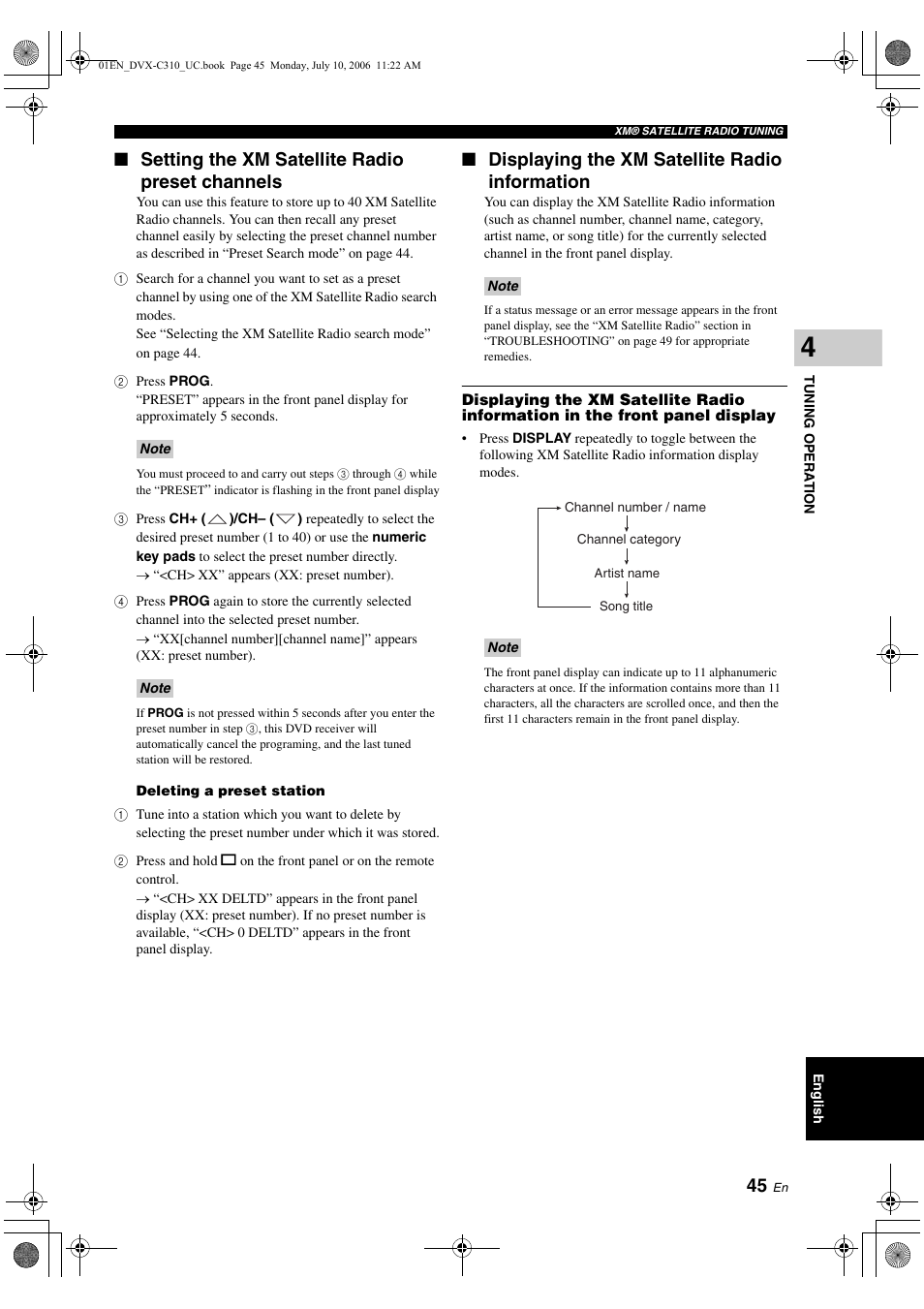 01EN_DVX-C310_UC.book Page 45 Monday, July 10, 2006 11:22 AM

XM® SATELLITE RADIO TUNING

■ Setting the XM Satellite Radio preset channels

You can use this feature to store up to 40 XM Satellite Radio channels. You can then recall any preset channel easily by selecting the preset channel number as described in “Preset Search mode” on page 44.

① Search for a channel you want to set as a preset channel by using one of the XM Satellite Radio search modes.
See “Selecting the XM Satellite Radio search mode” on page 44.

② Press PROG.
“PRESET” appears in the front panel display for approximately 5 seconds.

Note

You must proceed to and carry out steps ③ through ④ while the “PRESET” indicator is flashing in the front panel display

③ Press CH+ (△)/CH– (▽) repeatedly to select the desired preset number (1 to 40) or use the numeric key pads to select the preset number directly.
→ “<CH> XX” appears (XX: preset number).

④ Press PROG again to store the currently selected channel into the selected preset number.
→ “XX[channel number][channel name]” appears (XX: preset number).

Note

If PROG is not pressed within 5 seconds after you enter the preset number in step ③, this DVD receiver will automatically cancel the programing, and the last tuned station will be restored.

Deleting a preset station

① Tune into a station which you want to delete by selecting the preset number under which it was stored.

② Press and hold □ on the front panel or on the remote control.
→ “<CH> XX DELTD” appears in the front panel display (XX: preset number). If no preset number is available, “<CH> 0 DELTD” appears in the front panel display.

■ Displaying the XM Satellite Radio information

You can display the XM Satellite Radio information (such as channel number, channel name, category, artist name, or song title) for the currently selected channel in the front panel display.

Note

If a status message or an error message appears in the front panel display, see the “XM Satellite Radio” section in “TROUBLESHOOTING” on page 49 for appropriate remedies.

Displaying the XM Satellite Radio information in the front panel display

• Press DISPLAY repeatedly to toggle between the following XM Satellite Radio information display modes.

Channel number / name
Channel category
Artist name
Song title

Note

The front panel display can indicate up to 11 alphanumeric characters at once. If the information contains more than 11 characters, all the characters are scrolled once, and then the first 11 characters remain in the front panel display.

4

TUNING OPERATION

English

45 En